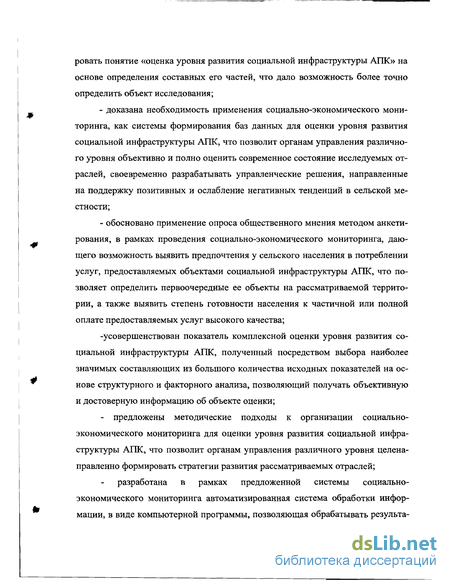 ровать понятие «оценка уровня развития социальной инфраструктуры АПК» на основе определения составных его частей, что дало возможность более точно определить объект исследования;

- доказана необходимость применения социально-экономического мониторинга, как системы формирования баз данных для оценки уровня развития социальной инфраструктуры АПК, что позволит органам управления различного уровня объективно и полно оценить современное состояние исследуемых отраслей, своевременно разрабатывать управленческие решения, направленные на поддержку позитивных и ослабление негативных тенденций в сельской местности;

- обосновано применение опроса общественного мнения методом анкетирования, в рамках проведения социально-экономического мониторинга, дающего возможность выявить предпочтения у сельского населения в потреблении услуг, предоставляемых объектами социальной инфраструктуры АПК, что позволяет определить первоочередные ее объекты на рассматриваемой территории, а также выявить степень готовности населения к частичной или полной оплате предоставляемых услуг высокого качества;

-усовершенствован показатель комплексной оценки уровня развития социальной инфраструктуры АПК, полученный посредством выбора наиболее значимых составляющих из большого количества исходных показателей на основе структурного и факторного анализа, позволяющий получать объективную и достоверную информацию об объекте оценки;

- предложены методические подходы к организации социально-экономического мониторинга для оценки уровня развития социальной инфраструктуры АПК, что позволит органам управления различного уровня целенаправленно формировать стратегии развития рассматриваемых отраслей;

- разработана в рамках предложенной системы социально-экономического мониторинга автоматизированная система обработки информации, в виде компьютерной программы, позволяющая обрабатывать результа-

dsLib.net
библиотека диссертаций